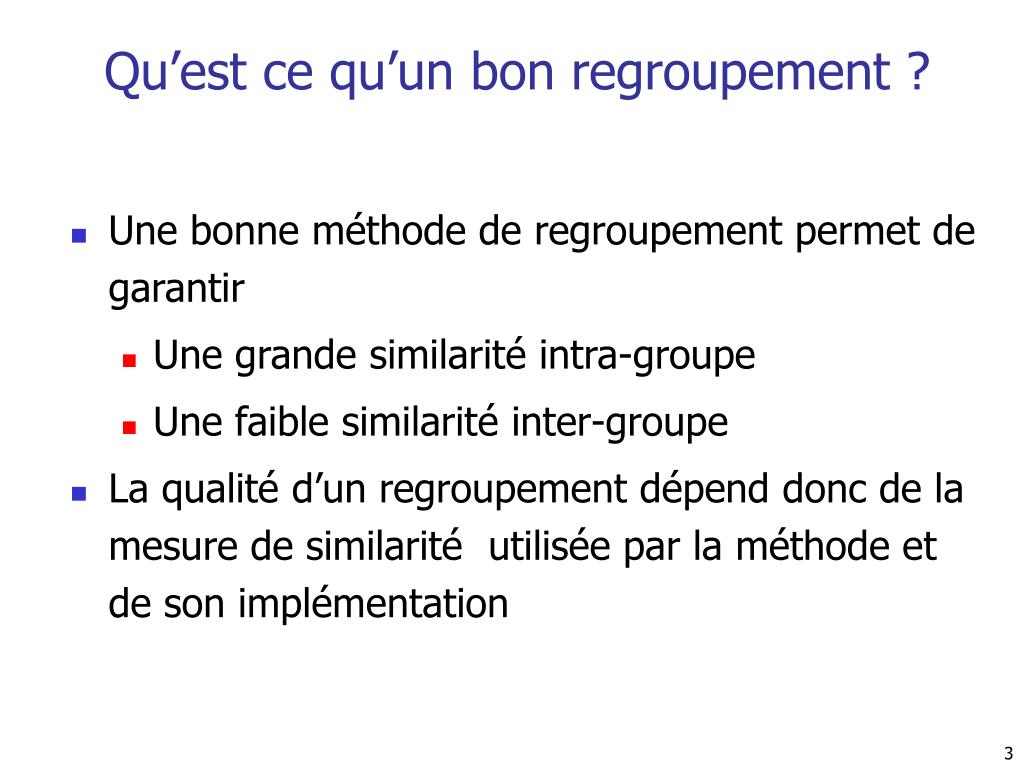 Qu’est ce qu’un bon regroupement ?

Une bonne méthode de regroupement permet de garantir

Une grande similarité intra-groupe

Une faible similarité inter-groupe

La qualité d’un regroupement dépend donc de la mesure de similarité utilisée par la méthode et de son implémentation

3